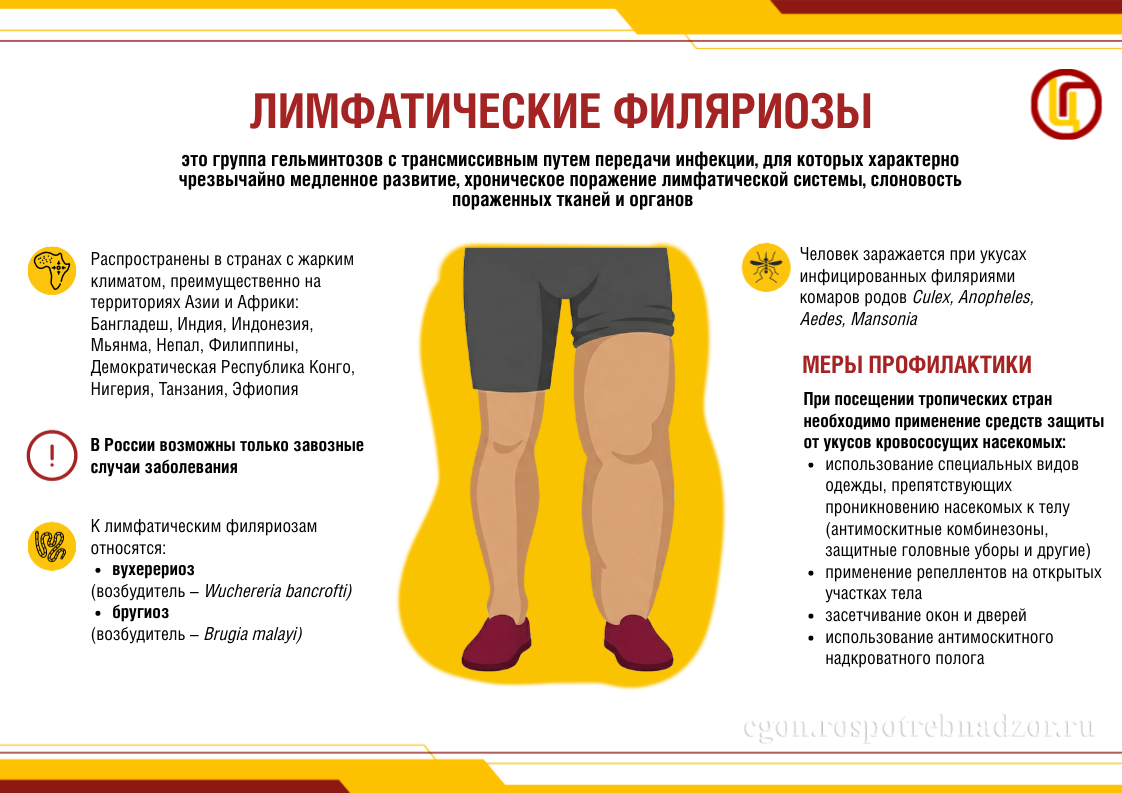 ЛИМФАТИЧЕСКИЕ ФИЛЯРИОЗЫ

это группа гельминтозов с трансмиссивным путем передачи инфекции, для которых характерно чрезвычайно медленное развитие, хроническое поражение лимфатической системы, слоновость пораженных тканей и органов

Распространены в странах с жарким климатом, преимущественно на территориях Азии и Африки: Бангладеш, Индия, Индонезия, Мьянма, Непал, Филиппины, Демократическая Республика Конго, Нигерия, Танзания, Эфиопия

В России возможны только завозные случаи заболевания

К лимфатическим филяриозам относятся:
• вухерериоз
(возбудитель – Wuchereria bancrofti)
• бругиоз
(возбудитель – Brugia malayi)

Человек заражается при укусах инфицированных филяриями комаров родов Culex, Anopheles, Aedes, Mansonia

МЕРЫ ПРОФИЛАКТИКИ

При посещении тропических стран необходимо применение средств защиты от укусов кровососущих насекомых:
• использование специальных видов одежды, препятствующих проникновению насекомых к телу (антимоскитные комбинезоны, защитные головные уборы и другие)
• применение репеллентов на открытых участках тела
• засетчивание окон и дверей
• использование антимоскитного надкроватного полога

cgon.rospotrebnadzor.ru